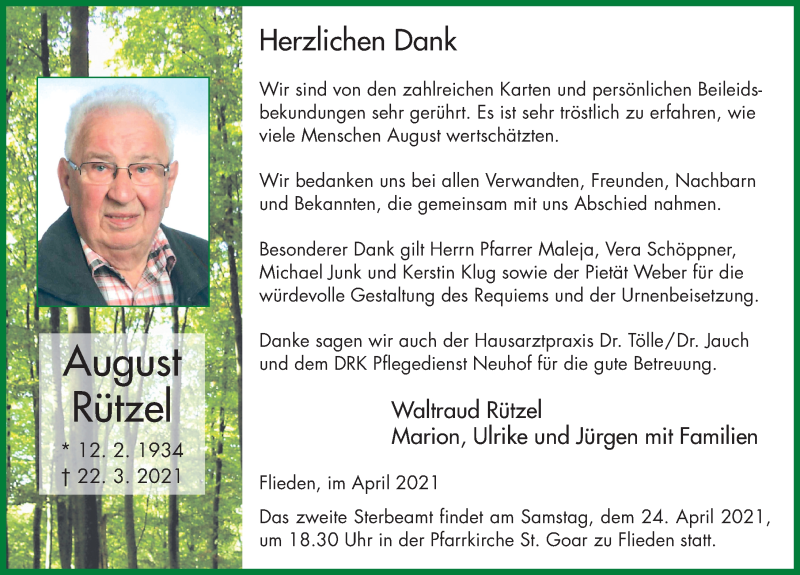 August Rützel

* 12. 2. 1934
† 22. 3. 2021

Herzlichen Dank

Wir sind von den zahlreichen Karten und persönlichen Beileidsbekundungen sehr gerührt. Es ist sehr tröstlich zu erfahren, wie viele Menschen August wertschätzten.

Wir bedanken uns bei allen Verwandten, Freunden, Nachbarn und Bekannten, die gemeinsam mit uns Abschied nahmen.

Besonderer Dank gilt Herrn Pfarrer Maleja, Vera Schöppner, Michael Junk und Kerstin Klug sowie der Pietät Weber für die würdevolle Gestaltung des Requiems und der Urnenbeisetzung.

Danke sagen wir auch der Hausarztpraxis Dr. Tölle/Dr. Jauch und dem DRK Pflegedienst Neuhof für die gute Betreuung.

Waltraud Rützel
Marion, Ulrike und Jürgen mit Familien

Flieden, im April 2021

Das zweite Sterbeamt findet am Samstag, dem 24. April 2021, um 18.30 Uhr in der Pfarrkirche St. Goar zu Flieden statt.